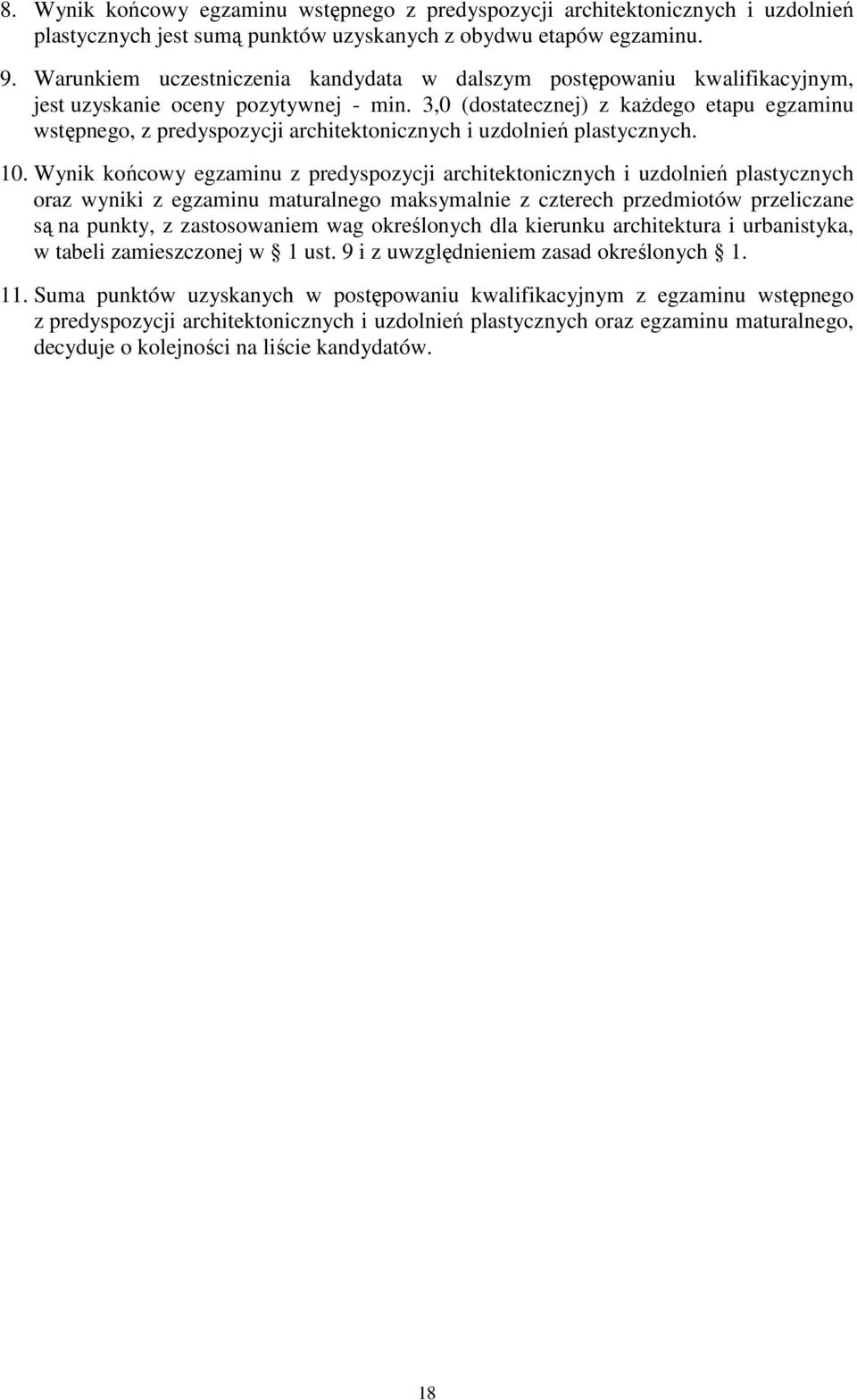 8. Wynik końcowy egzaminu wstępnego z predyspozycji architektonicznych i uzdolnień plastycznych jest sumą punktów uzyskanych z obydwu etapów egzaminu.

9. Warunkiem uczestniczenia kandydata w dalszym postępowaniu kwalifikacyjnym, jest uzyskanie oceny pozytywnej - min. 3,0 (dostatecznej) z każdego etapu egzaminu wstępnego, z predyspozycji architektonicznych i uzdolnień plastycznych.

10. Wynik końcowy egzaminu z predyspozycji architektonicznych i uzdolnień plastycznych oraz wyniki z egzaminu maturalnego maksymalnie z czterech przedmiotów przeliczane są na punkty, z zastosowaniem wag określonych dla kierunku architektura i urbanistyka, w tabeli zamieszczonej w § 1 ust. 9 i z uwzględnieniem zasad określonych § 1.

11. Suma punktów uzyskanych w postępowaniu kwalifikacyjnym z egzaminu wstępnego z predyspozycji architektonicznych i uzdolnień plastycznych oraz egzaminu maturalnego, decyduje o kolejności na liście kandydatów.

18